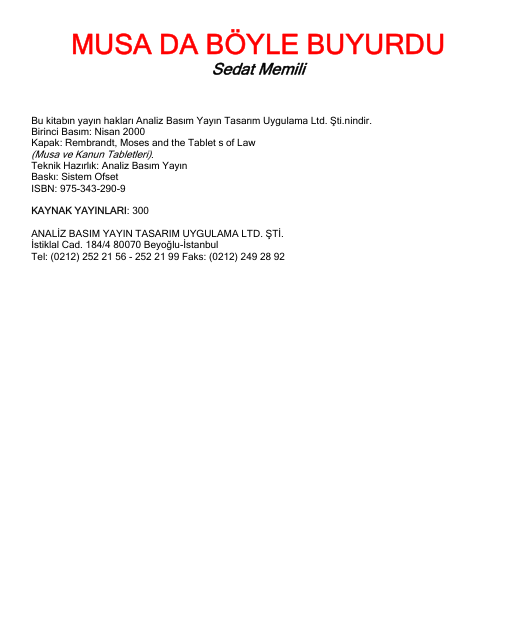 MUSA DA BÖYLE BUYURDU
Sedat Memili

Bu kitabın yayın hakları Analiz Basım Yayın Tasarım Uygulama Ltd. Şti.nindir.
Birinci Basım: Nisan 2000
Kapak: Rembrandt, Moses and the Tablet s of Law
(Musa ve Kanun Tabletleri).
Teknik Hazırlık: Analiz Basım Yayın
Baskı: Sistem Ofset
ISBN: 975-343-290-9

KAYNAK YAYINLARI: 300

ANALİZ BASIM YAYIN TASARIM UYGULAMA LTD. ŞTİ.
İstiklal Cad. 184/4 80070 Beyoğlu-İstanbul
Tel: (0212) 252 21 56 - 252 21 99 Faks: (0212) 249 28 92